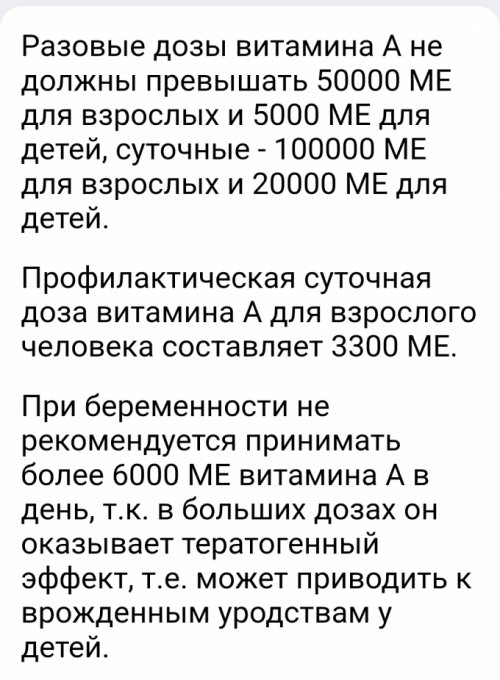 Разовые дозы витамина А не должны превышать 50000 МЕ для взрослых и 5000 МЕ для детей, суточные - 100000 МЕ для взрослых и 20000 МЕ для детей.

Профилактическая суточная доза витамина А для взрослого человека составляет 3300 МЕ.

При беременности не рекомендуется принимать более 6000 МЕ витамина А в день, т.к. в больших дозах он оказывает тератогенный эффект, т.е. может приводить к врожденным уродствам у детей.